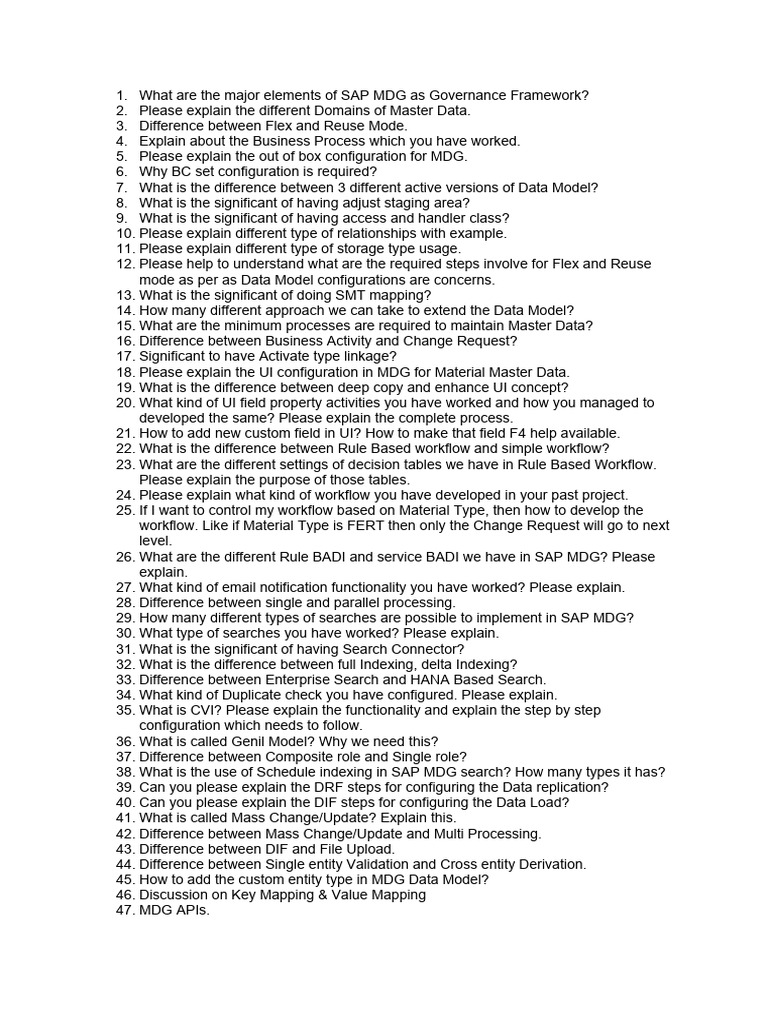 1. What are the major elements of SAP MDG as Governance Framework?
2. Please explain the different Domains of Master Data.
3. Difference between Flex and Reuse Mode.
4. Explain about the Business Process which you have worked.
5. Please explain the out of box configuration for MDG.
6. Why BC set configuration is required?
7. What is the difference between 3 different active versions of Data Model?
8. What is the significant of having adjust staging area?
9. What is the significant of having access and handler class?
10. Please explain different type of relationships with example.
11. Please explain different type of storage type usage.
12. Please help to understand what are the required steps involve for Flex and Reuse mode as per as Data Model configurations are concerns.
13. What is the significant of doing SMT mapping?
14. How many different approach we can take to extend the Data Model?
15. What are the minimum processes are required to maintain Master Data?
16. Difference between Business Activity and Change Request?
17. Significant to have Activate type linkage?
18. Please explain the UI configuration in MDG for Material Master Data.
19. What is the difference between deep copy and enhance UI concept?
20. What kind of UI field property activities you have worked and how you managed to developed the same? Please explain the complete process.
21. How to add new custom field in UI? How to make that field F4 help available.
22. What is the difference between Rule Based workflow and simple workflow?
23. What are the different settings of decision tables we have in Rule Based Workflow. Please explain the purpose of those tables.
24. Please explain what kind of workflow you have developed in your past project.
25. If I want to control my workflow based on Material Type, then how to develop the workflow. Like if Material Type is FERT then only the Change Request will go to next level.
26. What are the different Rule BADI and service BADI we have in SAP MDG? Please explain.
27. What kind of email notification functionality you have worked? Please explain.
28. Difference between single and parallel processing.
29. How many different types of searches are possible to implement in SAP MDG?
30. What type of searches you have worked? Please explain.
31. What is the significant of having Search Connector?
32. What is the difference between full Indexing, delta Indexing?
33. Difference between Enterprise Search and HANA Based Search.
34. What kind of Duplicate check you have configured. Please explain.
35. What is CVI? Please explain the functionality and explain the step by step configuration which needs to follow.
36. What is called Genil Model? Why we need this?
37. Difference between Composite role and Single role?
38. What is the use of Schedule indexing in SAP MDG search? How many types it has?
39. Can you please explain the DRF steps for configuring the Data replication?
40. Can you please explain the DIF steps for configuring the Data Load?
41. What is called Mass Change/Update? Explain this.
42. Difference between Mass Change/Update and Multi Processing.
43. Difference between DIF and File Upload.
44. Difference between Single entity Validation and Cross entity Derivation.
45. How to add the custom entity type in MDG Data Model?
46. Discussion on Key Mapping & Value Mapping
47. MDG APIs.